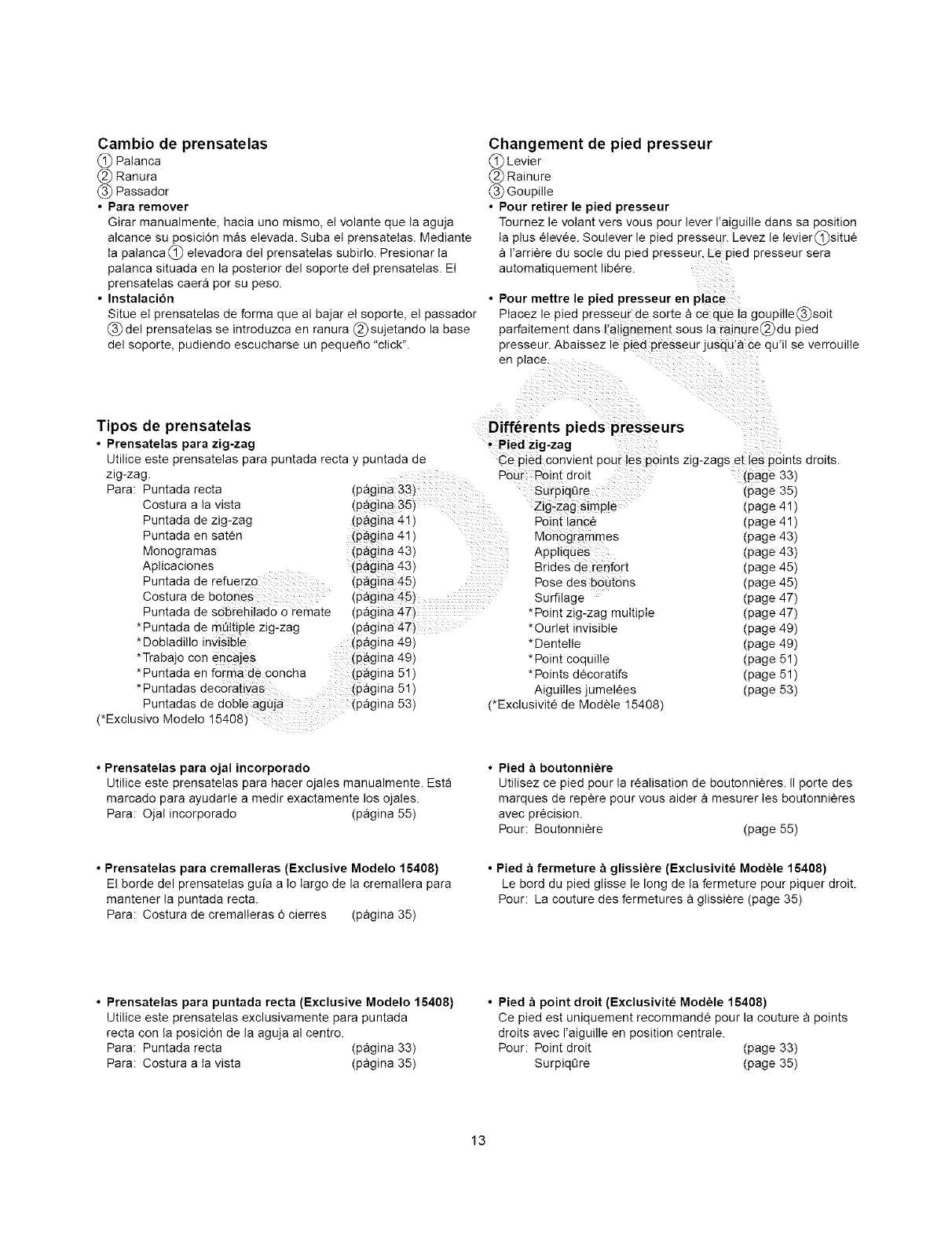 Cambio de prensatelas
① Palanca
② Ranura
③ Passador
• Para remover
Girar manualmente, hacia uno mismo, el volante que la aguja alcance su posición más elevada. Suba el prensatelas. Mediante la palanca ① elevadora del prensatelas subirlo. Presionar la palanca situada en la posterior del soporte del prensatelas. El prensatelas caerá por su peso.
• Instalación
Situe el prensatelas de forma que al bajar el soporte, el passador ③ del prensatelas se introduzca en ranura ② sujetando la base del soporte, pudiendo escucharse un pequeño "click".

Tipos de prensatelas
• Prensatelas para zig-zag
Utilice este prensatelas para puntada recta y puntada de zig-zag.
Para: Puntada recta (página 33)
Costura a la vista (página 35)
Puntada de zig-zag (página 41)
Puntada en satén (página 41)
Monogramas (página 43)
Aplicaciones (página 43)
Puntada de refuerzo (página 45)
Costura de botones (página 45)
Puntada de sobrehilado o remate (página 47)
*Puntada de múltiple zig-zag (página 47)
*Dobladillo invisible (página 49)
*Trabajo con encajes (página 49)
*Puntada en forma de concha (página 51)
*Puntadas decorativas (página 51)
Puntadas de doble aguja (página 53)
(*Exclusivo Modelo 15408)

• Prensatelas para ojal incorporado
Utilice este prensatelas para hacer ojales manualmente. Está marcado para ayudarle a medir exactamente los ojales.
Para: Ojal incorporado (página 55)

• Prensatelas para cremalleras (Exclusive Modelo 15408)
El borde del prensatelas guía a lo largo de la cremallera para mantener la puntada recta.
Para: Costura de cremalleras ó cierres (página 35)

• Prensatelas para puntada recta (Exclusive Modelo 15408)
Utilice este prensatelas exclusivamente para puntada recta con la posición de la aguja al centro.
Para: Puntada recta (página 33)
Para: Costura a la vista (página 35)

Changement de pied presseur
① Levier
② Rainure
③ Goupille
• Pour retirer le pied presseur
Tournez le volant vers vous pour lever l'aiguille dans sa position la plus élevée. Soulever le pied presseur. Levez le levier ① situé à l'arrière du socle du pied presseur. Le pied presseur sera automatiquement libére.

• Pour mettre le pied presseur en place
Placez le pied presseur de sorte à ce que la goupille ③ soit parfaitement dans l'alignement sous la rainure ② du pied presseur. Abaissez le pied presseur jusqu'à ce qu'il se verrouille en place.

Différents pieds presseurs
• Pied zig-zag
Ce pied convient pour les points zig-zags et les points droits.
Pour: Point droit (page 33)
Surpiqûre (page 35)
Zig-zag simple (page 41)
Point lancé (page 41)
Monogrammes (page 43)
Appliques (page 43)
Brides de renfort (page 45)
Pose des boutons (page 45)
Surfilage (page 47)
*Point zig-zag multiple (page 47)
*Ourlet invisible (page 49)
*Dentelle (page 49)
*Point coquille (page 51)
*Points décoratifs (page 51)
Aiguilles jumelées (page 53)
(*Exclusivité de Modèle 15408)

• Pied à boutonnière
Utilisez ce pied pour la réalisation de boutonnières. Il porte des marques de repère pour vous aider à mesurer les boutonnières avec précision.
Pour: Boutonnière (page 55)

• Pied à fermeture à glissière (Exclusivité Modèle 15408)
Le bord du pied glisse le long de la fermeture pour piquer droit.
Pour: La couture des fermetures à glissière (page 35)

• Pied à point droit (Exclusivité Modèle 15408)
Ce pied est uniquement recommandé pour la couture à points droits avec l'aiguille en position centrale.
Pour: Point droit (page 33)
Surpiqûre (page 35)

13